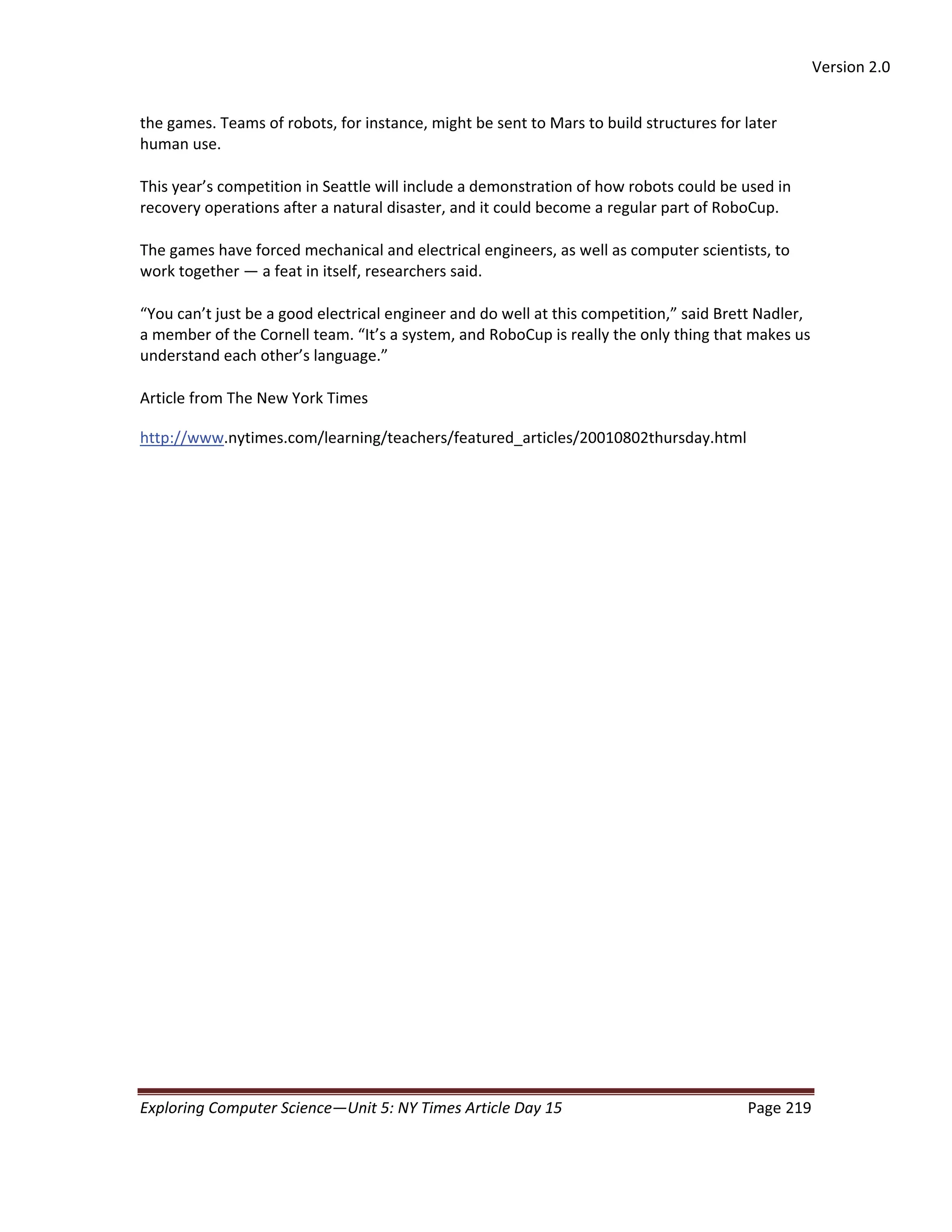 Version 2.0

the games. Teams of robots, for instance, might be sent to Mars to build structures for later human use.

This year’s competition in Seattle will include a demonstration of how robots could be used in recovery operations after a natural disaster, and it could become a regular part of RoboCup.

The games have forced mechanical and electrical engineers, as well as computer scientists, to work together — a feat in itself, researchers said.

“You can’t just be a good electrical engineer and do well at this competition,” said Brett Nadler, a member of the Cornell team. “It’s a system, and RoboCup is really the only thing that makes us understand each other’s language.”

Article from The New York Times

http://www.nytimes.com/learning/teachers/featured_articles/20010802thursday.html

Exploring Computer Science—Unit 5: NY Times Article Day 15 Page 219